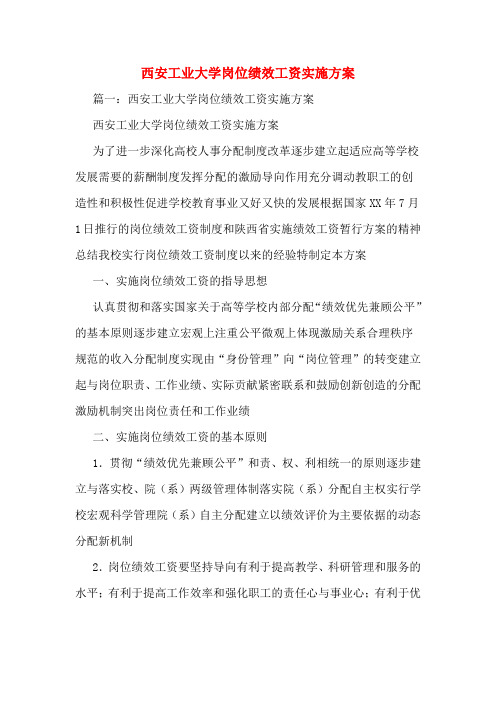 西安工业大学岗位绩效工资实施方案

篇一：西安工业大学岗位绩效工资实施方案

西安工业大学岗位绩效工资实施方案

为了进一步深化高校人事分配制度改革逐步建立起适应高等学校发展需要的薪酬制度发挥分配的激励导向作用充分调动教职工的创造性和积极性促进学校教育事业又好又快的发展根据国家XX年7月1日推行的岗位绩效工资制度和陕西省实施绩效工资暂行方案的精神总结我校实行岗位绩效工资制度以来的经验特制定本方案

一、实施岗位绩效工资的指导思想

认真贯彻和落实国家关于高等学校内部分配“绩效优先兼顾公平”的基本原则逐步建立宏观上注重公平微观上体现激励关系合理秩序规范的收入分配制度实现由“身份管理”向“岗位管理”的转变建立起与岗位职责、工作业绩、实际贡献紧密联系和鼓励创新创造的分配激励机制突出岗位责任和工作业绩

二、实施岗位绩效工资的基本原则

1．贯彻“绩效优先兼顾公平”和责、权、利相统一的原则逐步建立与落实校、院（系）两级管理体制落实院（系）分配自主权实行学校宏观科学管理院（系）自主分配建立以绩效评价为主要依据的动态分配新机制

2．岗位绩效工资要坚持导向有利于提高教学、科研管理和服务的水平；有利于提高工作效率和强化职工的责任心与事业心；有利于优